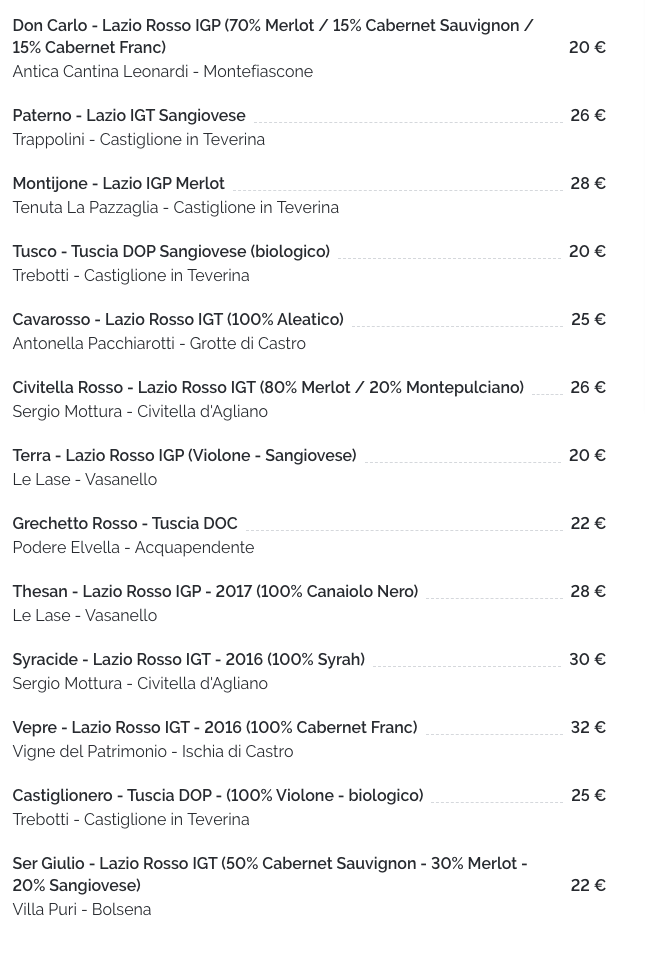 Don Carlo - Lazio Rosso IGP (70% Merlot / 15% Cabernet Sauvignon / 15% Cabernet Franc) 20 €
Antica Cantina Leonardi - Montefiascone

Paterno - Lazio IGT Sangiovese 26 €
Trappolini - Castiglione in Teverina

Montijone - Lazio IGP Merlot 28 €
Tenuta La Pazzaglia - Castiglione in Teverina

Tusco - Tuscia DOP Sangiovese (biologico) 20 €
Trebotti - Castiglione in Teverina

Cavarosso - Lazio Rosso IGT (100% Aleatico) 25 €
Antonella Pacchiarotti - Grotte di Castro

Civitella Rosso - Lazio Rosso IGT (80% Merlot / 20% Montepulciano) 26 €
Sergio Mottura - Civitella d'Agliano

Terra - Lazio Rosso IGP (Violone - Sangiovese) 20 €
Le Lase - Vasanello

Grechetto Rosso - Tuscia DOC 22 €
Podere Elvella - Acquapendente

Thesan - Lazio Rosso IGP - 2017 (100% Canaiolo Nero) 28 €
Le Lase - Vasanello

Syracide - Lazio Rosso IGT - 2016 (100% Syrah) 30 €
Sergio Mottura - Civitella d'Agliano

Vepre - Lazio Rosso IGT - 2016 (100% Cabernet Franc) 32 €
Vigne del Patrimonio - Ischia di Castro

Castiglionero - Tuscia DOP - (100% Violone - biologico) 25 €
Trebotti - Castiglione in Teverina

Ser Giulio - Lazio Rosso IGT (50% Cabernet Sauvignon - 30% Merlot - 20% Sangiovese) 22 €
Villa Puri - Bolsena